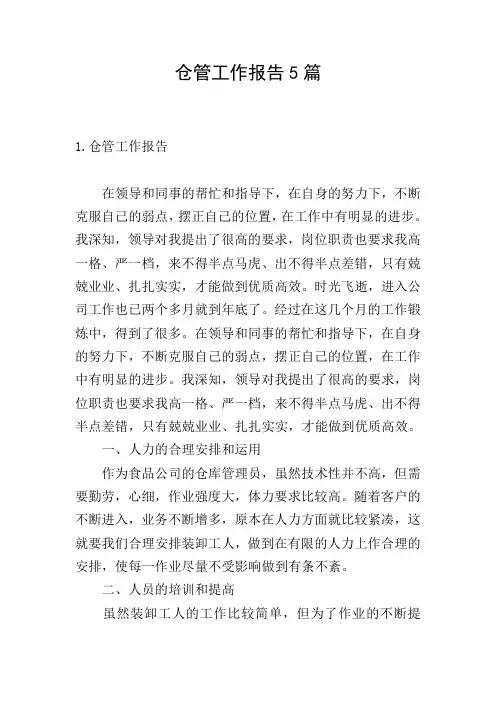 仓管工作报告5篇

1.仓管工作报告

在领导和同事的帮忙和指导下，在自身的努力下，不断克服自己的弱点，摆正自己的位置，在工作中有明显的进步。我深知，领导对我提出了很高的要求，岗位职责也要求我高一格、严一档，来不得半点马虎、出不得半点差错，只有兢兢业业、扎扎实实，才能做到优质高效。时光飞逝，进入公司工作也已两个多月就到年底了。经过在这几个月的工作锻炼中，得到了很多。在领导和同事的帮忙和指导下，在自身的努力下，不断克服自己的弱点，摆正自己的位置，在工作中有明显的进步。我深知，领导对我提出了很高的要求，岗位职责也要求我高一格、严一档，来不得半点马虎、出不得半点差错，只有兢兢业业、扎扎实实，才能做到优质高效。

一、人力的合理安排和运用

作为食品公司的仓库管理员，虽然技术性并不高，但需要勤劳，心细，作业强度大，体力要求比较高。随着客户的不断进入，业务不断增多，原本在人力方面就比较紧凑，这就要我们合理安排装卸工人，做到在有限的人力上作合理的安排，使每一作业尽量不受影响做到有条不紊。

二、人员的培训和提高

虽然装卸工人的工作比较简单，但为了作业的不断提